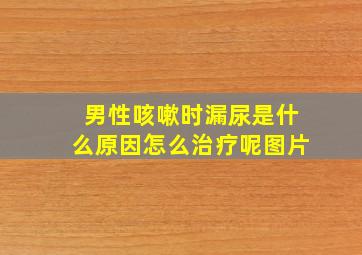 男性咳嗽时漏尿是什么原因怎么治疗呢图片